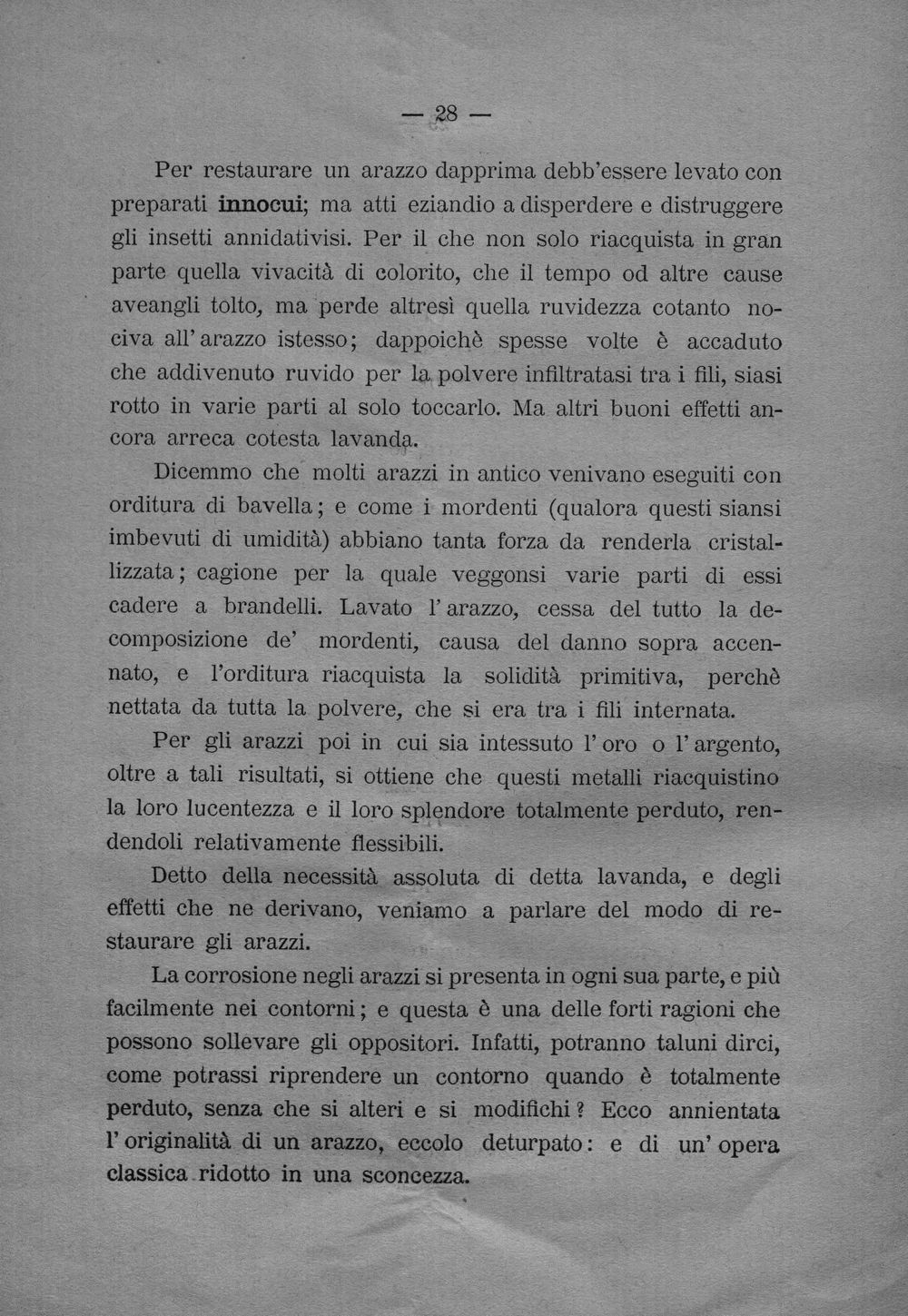 — 28 —

Per restaurare un arazzo dapprima debb'essere levato con preparati innocui; ma atti eziandio a disperdere e distruggere gli insetti annidativisi. Per il che non solo riacquista in gran parte quella vivacità di colorito, che il tempo od altre cause aveangli tolto, ma perde altresì quella ruvidezza cotanto nociva all'arazzo istesso; dappoichè spesse volte è accaduto che addivenuto ruvido per la polvere infiltratasi tra i fili, siasi rotto in varie parti al solo toccarlo. Ma altri buoni effetti ancora arreca cotesta lavanda.

Dicemmo che molti arazzi in antico venivano eseguiti con orditura di bavella; e come i mordenti (qualora questi siansi imbevuti di umidità) abbiano tanta forza da renderla cristallizzata; cagione per la quale veggonsi varie parti di essi cadere a brandelli. Lavato l'arazzo, cessa del tutto la decomposizione de' mordenti, causa del danno sopra accennato, e l'orditura riacquista la solidità primitiva, perchè nettata da tutta la polvere, che si era tra i fili internata.

Per gli arazzi poi in cui sia intessuto l'oro o l'argento, oltre a tali risultati, si ottiene che questi metalli riacquistino la loro lucentezza e il loro splendore totalmente perduto, rendendoli relativamente flessibili.

Detto della necessità assoluta di detta lavanda, e degli effetti che ne derivano, veniamo a parlare del modo di restaurare gli arazzi.

La corrosione negli arazzi si presenta in ogni sua parte, e più facilmente nei contorni; e questa è una delle forti ragioni che possono sollevare gli oppositori. Infatti, potranno taluni dirci, come potrassi riprendere un contorno quando è totalmente perduto, senza che si alteri e si modifichi? Ecco annientata l'originalità di un arazzo, eccolo deturpato: e di un'opera classica ridotto in una sconcezza.